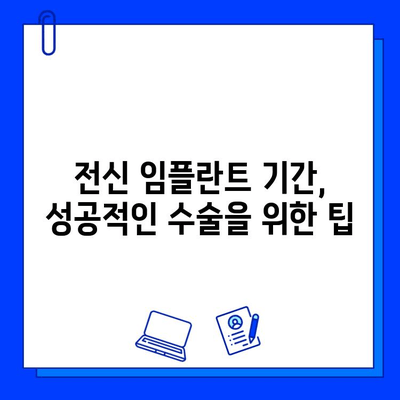 전신 임플란트 기간,
성공적인 수술을 위한 팁